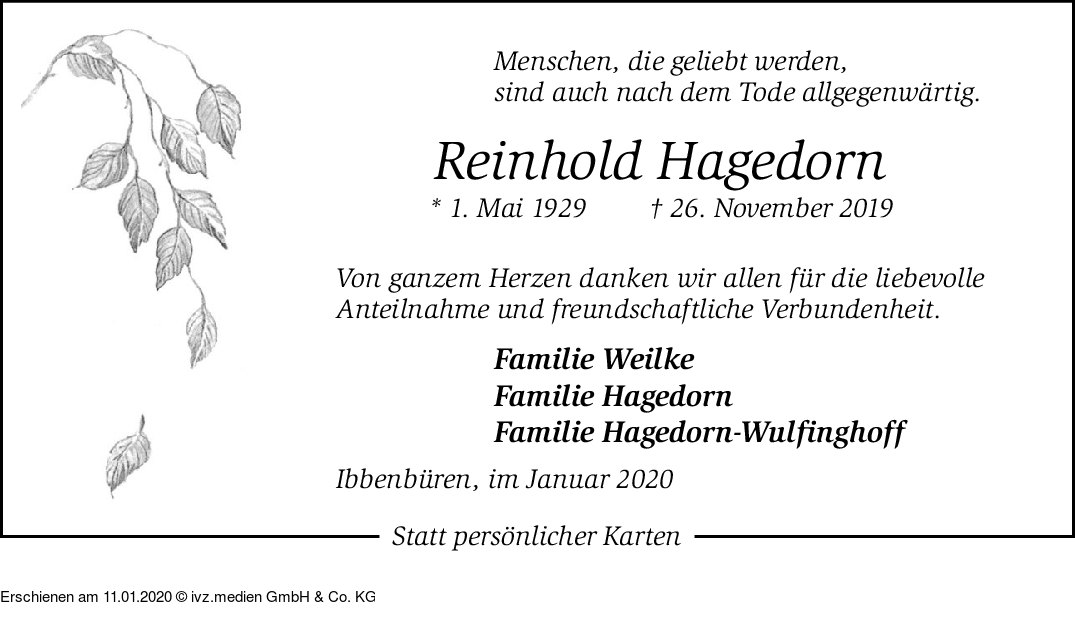 Menschen, die geliebt werden,
sind auch nach dem Tode allgegenwärtig.

Reinhold Hagedorn

* 1. Mai 1929 † 26. November 2019

Von ganzem Herzen danken wir allen für die liebevolle Anteilnahme und freundschaftliche Verbundenheit.

Familie Weilke
Familie Hagedorn
Familie Hagedorn-Wulfinghoff

Ibbenbüren, im Januar 2020

Statt persönlicher Karten

Erschienen am 11.01.2020 © ivz.medien GmbH & Co. KG